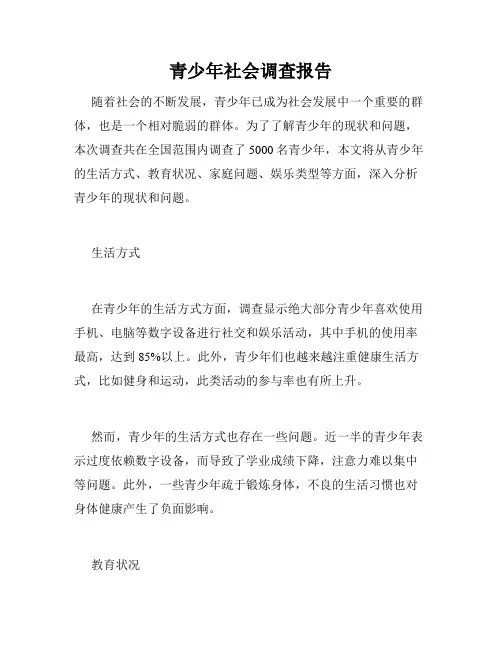 青少年社会调查报告

随着社会的不断发展，青少年已成为社会发展中一个重要的群体，也是一个相对脆弱的群体。为了了解青少年的现状和问题，本次调查共在全国范围内调查了 5000 名青少年，本文将从青少年的生活方式、教育状况、家庭问题、娱乐类型等方面，深入分析青少年的现状和问题。

生活方式

在青少年的生活方式方面，调查显示绝大部分青少年喜欢使用手机、电脑等数字设备进行社交和娱乐活动，其中手机的使用率最高，达到 85%以上。此外，青少年们也越来越注重健康生活方式，比如健身和运动，此类活动的参与率也有所上升。

然而，青少年的生活方式也存在一些问题。近一半的青少年表示过度依赖数字设备，而导致了学业成绩下降，注意力难以集中等问题。此外，一些青少年疏于锻炼身体，不良的生活习惯也对身体健康产生了负面影响。

教育状况